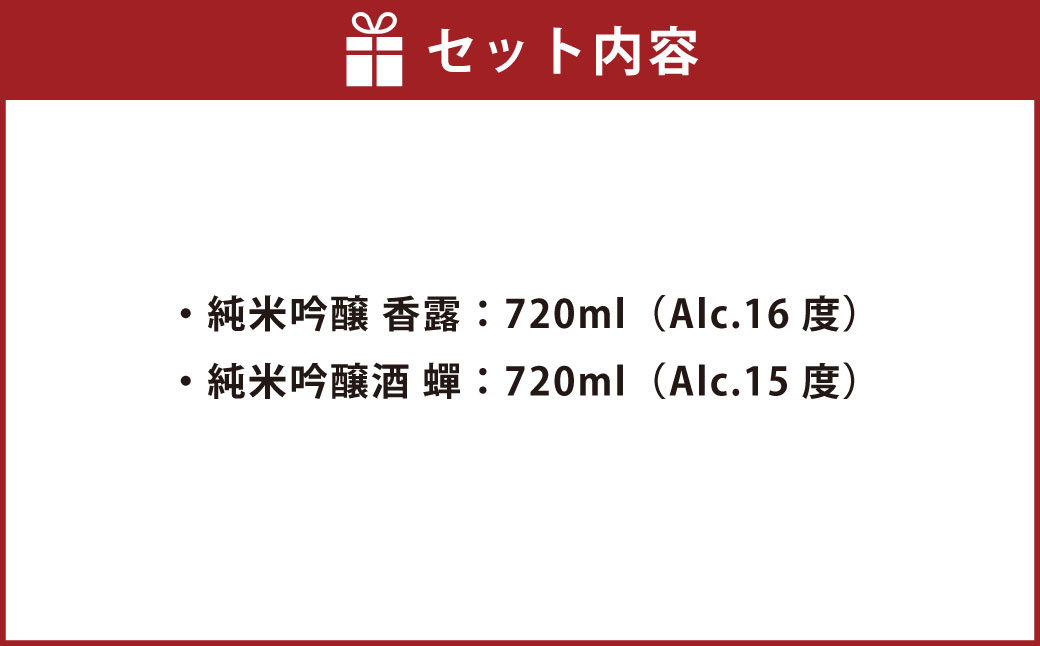 セット内容

・純米吟醸 香露：720ml（Alc.16 度）
・純米吟醸酒 蟬：720ml（Alc.15 度）